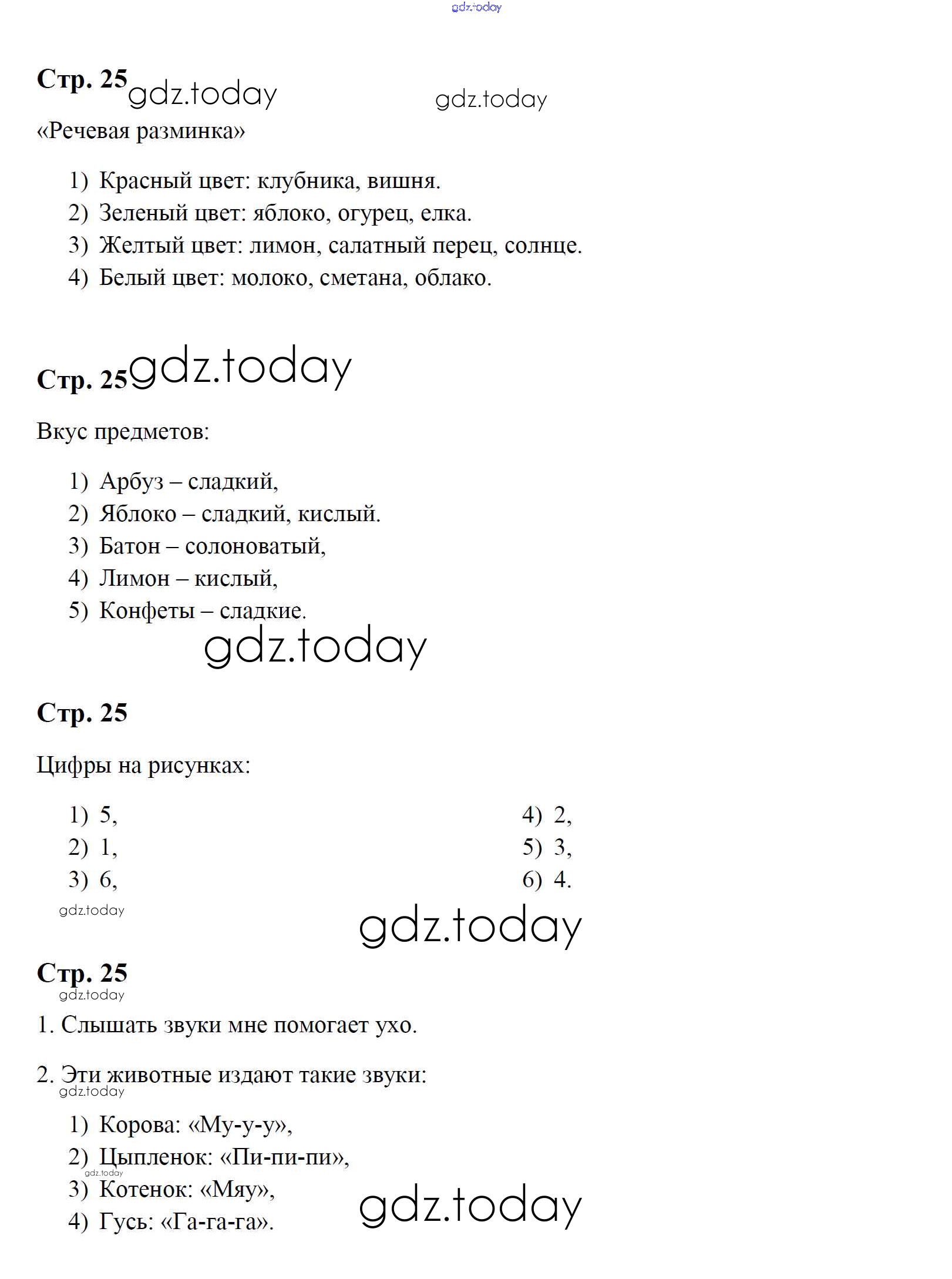 gdz.today

Стр. 25 gdz.today gdz.today

«Речевая разминка»

1) Красный цвет: клубника, вишня.
2) Зеленый цвет: яблоко, огурец, елка.
3) Желтый цвет: лимон, салатный перец, солнце.
4) Белый цвет: молоко, сметана, облако.

Стр. 25 gdz.today

Вкус предметов:

1) Арбуз – сладкий,
2) Яблоко – сладкий, кислый.
3) Батон – солоноватый,
4) Лимон – кислый,
5) Конфеты – сладкие.

gdz.today

Стр. 25

Цифры на рисунках:

1) 5,
2) 1,
3) 6,

4) 2,
5) 3,
6) 4.

gdz.today

gdz.today

Стр. 25

gdz.today

1. Слышать звуки мне помогает ухо.

2. Эти животные издают такие звуки:

gdz.today

1) Корова: «Му-у-у»,
2) Цыпленок: «Пи-пи-пи»,
gdz.today
3) Котенок: «Мяу»,
4) Гусь: «Га-га-га».

gdz.today